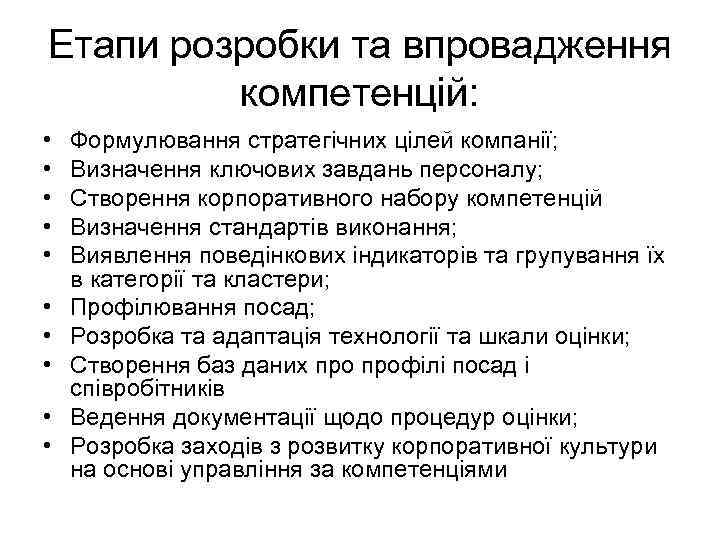 Етапи розробки та впровадження компетенцій:

• Формулювання стратегічних цілей компанії;
• Визначення ключових завдань персоналу;
• Створення корпоративного набору компетенцій
• Визначення стандартів виконання;
• Виявлення поведінкових індикаторів та групування їх в категорії та кластери;
• Профілювання посад;
• Розробка та адаптація технології та шкали оцінки;
• Створення баз даних про профілі посад і співробітників
• Ведення документації щодо процедур оцінки;
• Розробка заходів з розвитку корпоративної культури на основі управління за компетенціями